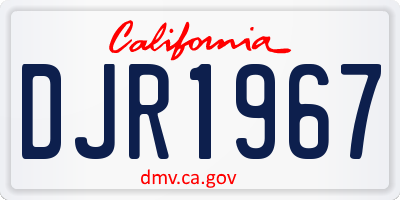 California

DJR1967

dmv.ca.gov